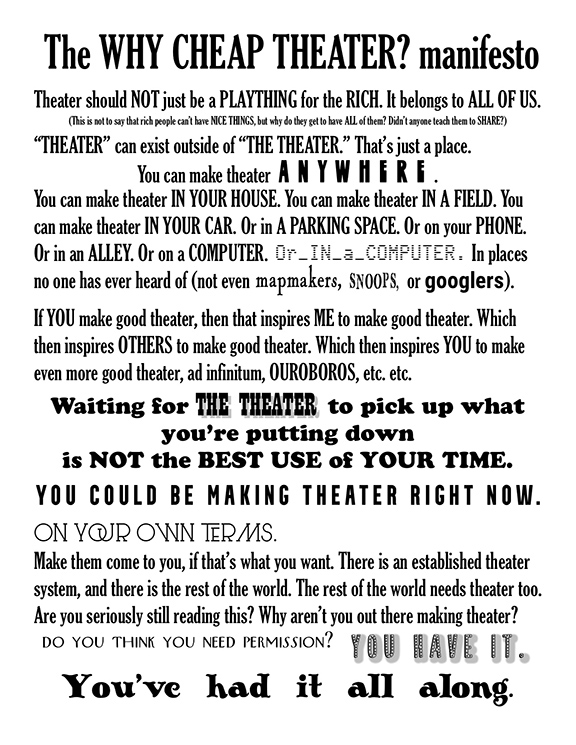 The WHY CHEAP THEATER? manifesto

Theater should NOT just be a PLAYTHING for the RICH. It belongs to ALL OF US.
(This is not to say that rich people can't have NICE THINGS, but why do they get to have ALL of them? Didn't anyone teach them to SHARE?)

"THEATER" can exist outside of "THE THEATER." That's just a place.
You can make theater ANYWHERE.
You can make theater IN YOUR HOUSE. You can make theater IN A FIELD. You can make theater IN YOUR CAR. Or in A PARKING SPACE. Or on your PHONE. Or in an ALLEY. Or on a COMPUTER. Or_IN_a_COMPUTER. In places no one has ever heard of (not even mapmakers, SNOOPS, or googlers).

If YOU make good theater, then that inspires ME to make good theater. Which then inspires OTHERS to make good theater. Which then inspires YOU to make even more good theater, ad infinitum, OUROBOROS, etc. etc.

Waiting for THE THEATER to pick up what you're putting down is NOT the BEST USE of YOUR TIME.

YOU COULD BE MAKING THEATER RIGHT NOW.

ON YOUR OWN TERMS.
Make them come to you, if that's what you want. There is an established theater system, and there is the rest of the world. The rest of the world needs theater too. Are you seriously still reading this? Why aren't you out there making theater?
DO YOU THINK YOU NEED PERMISSION? YOU HAVE IT.

You've had it all along.